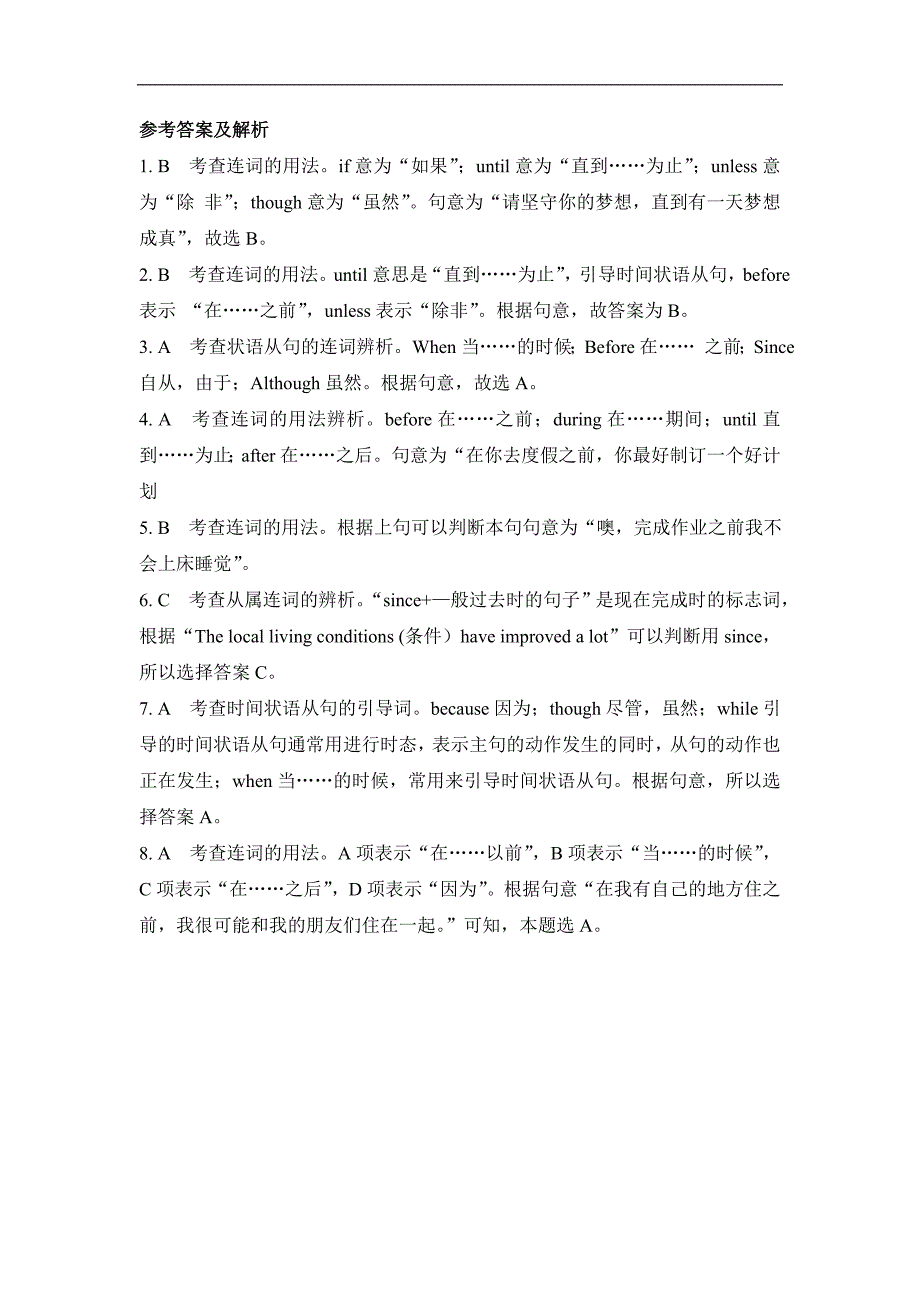 参考答案及解析

1. B　考查连词的用法。if 意为“如果”；until 意为“直到……为止”；unless 意为“除 非”；though 意为“虽然”。句意为“请坚守你的梦想，直到有一天梦想成真”，故选 B。

2. B　考查连词的用法。until 意思是“直到……为止”，引导时间状语从句，before 表示 “在……之前”，unless 表示“除非”。根据句意，故答案为 B。

3. A　考查状语从句的连词辨析。When 当……的时候; Before 在…… 之前; Since 自从，由于；Although 虽然。根据句意，故选 A。

4. A　考查连词的用法辨析。before 在……之前；during 在……期间；until 直到……为止; after 在……之后。句意为“在你去度假之前，你最好制订一个好计划

5. B　考查连词的用法。根据上句可以判断本句句意为“噢，完成作业之前我不会上床睡觉”。

6. C　考查从属连词的辨析。“since+一般过去时的句子”是现在完成时的标志词，根据“The local living conditions (条件）have improved a lot”可以判断用 since，所以选择答案 C。

7. A　考查时间状语从句的引导词。because 因为；though 尽管，虽然；while 引导的时间状语从句通常用进行时态，表示主句的动作发生的同时，从句的动作也正在发生；when 当……的时候，常用来引导时间状语从句。根据句意，所以选择答案 A。

8. A　考查连词的用法。A 项表示“在……以前”，B 项表示“当……的时候”，C 项表示“在……之后”，D 项表示“因为”。根据句意“在我有自己的地方住之前，我很可能和我的朋友们住在一起。”可知，本题选 A。